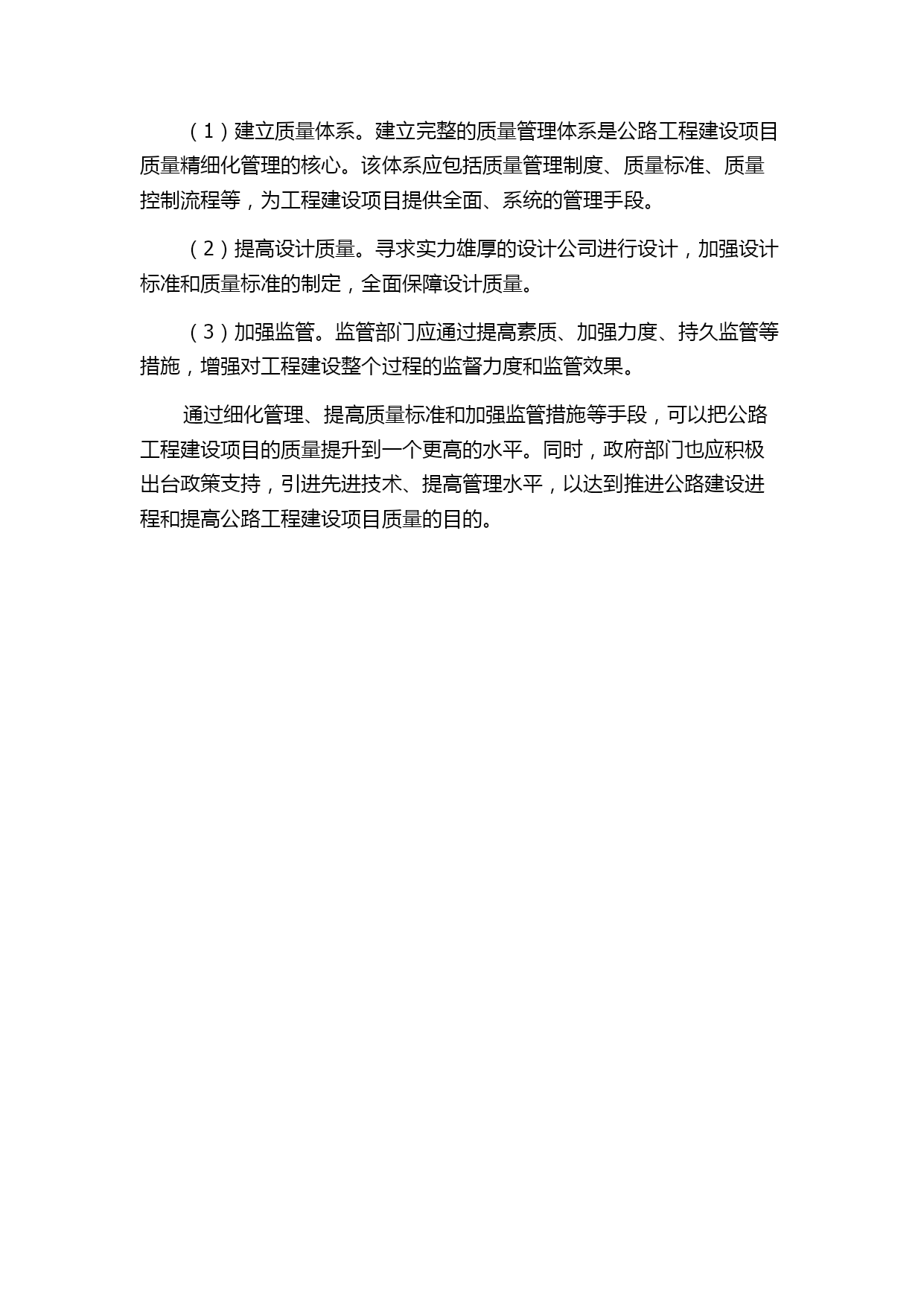 （1）建立质量体系。建立完整的质量管理体系是公路工程建设项目质量精细化管理的核心。该体系应包括质量管理制度、质量标准、质量控制流程等，为工程建设项目提供全面、系统的管理手段。

（2）提高设计质量。寻求实力雄厚的设计公司进行设计，加强设计标准和质量标准的制定，全面保障设计质量。

（3）加强监管。监管部门应通过提高素质、加强力度、持久监管等措施，增强对工程建设整个过程的监督力度和监管效果。

通过细化管理、提高质量标准和加强监管措施等手段，可以把公路工程建设项目的质量提升到一个更高的水平。同时，政府部门也应积极出台政策支持，引进先进技术、提高管理水平，以达到推进公路建设进程和提高公路工程建设项目质量的目的。